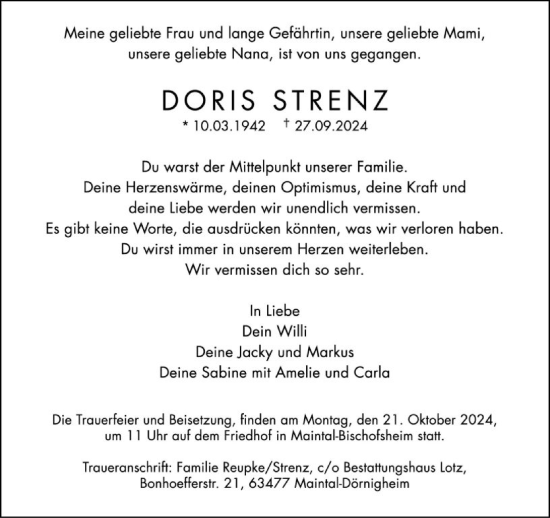 Meine geliebte Frau und lange Gefährtin, unsere geliebte Mami, unsere geliebte Nana, ist von uns gegangen.

DORIS STRENZ

* 10.03.1942 † 27.09.2024

Du warst der Mittelpunkt unserer Familie.
Deine Herzenswärme, deinen Optimismus, deine Kraft und deine Liebe werden wir unendlich vermissen.
Es gibt keine Worte, die ausdrücken könnten, was wir verloren haben.
Du wirst immer in unserem Herzen weiterleben.
Wir vermissen dich so sehr.

In Liebe
Dein Willi
Deine Jacky und Markus
Deine Sabine mit Amelie und Carla

Die Trauerfeier und Beisetzung, finden am Montag, den 21. Oktober 2024, um 11 Uhr auf dem Friedhof in Maintal-Bischofsheim statt.

Traueranschrift: Familie Reupke/Strenz, c/o Bestattungshaus Lotz, Bonhoefferstr. 21, 63477 Maintal-Dörnigheim